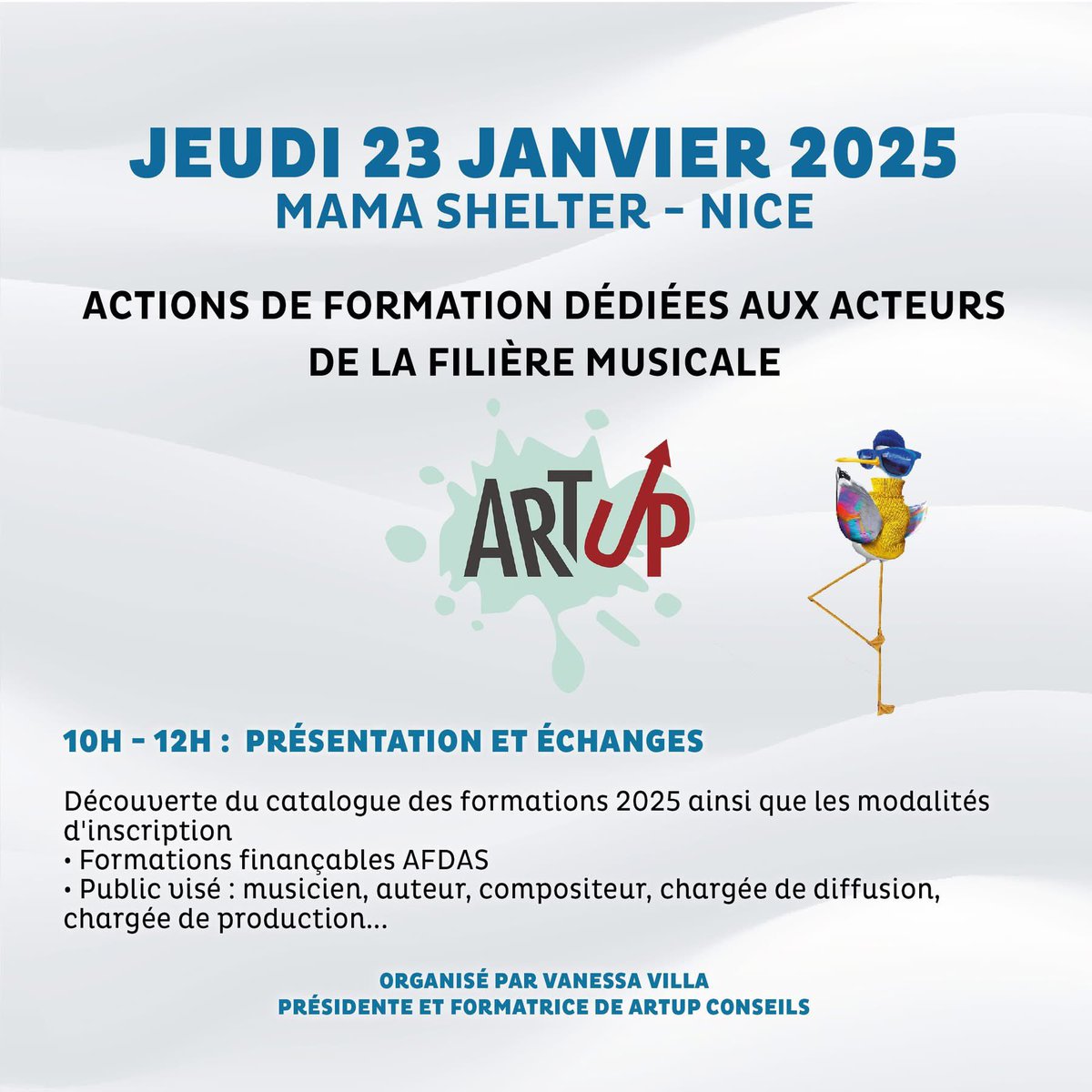 JEUDI 23 JANVIER 2025
MAMA SHELTER - NICE

ACTIONS DE FORMATION DÉDIÉES AUX ACTEURS DE LA FILIÈRE MUSICALE

ARTUP

10H - 12H : PRÉSENTATION ET ÉCHANGES

Découverte du catalogue des formations 2025 ainsi que les modalités d'inscription
• Formations finançables AFDAS
• Public visé : musicien, auteur, compositeur, chargée de diffusion, chargée de production...

ORGANISÉ PAR VANESSA VILLA
PRÉSIDENTE ET FORMATRICE DE ARTUP CONSEILS